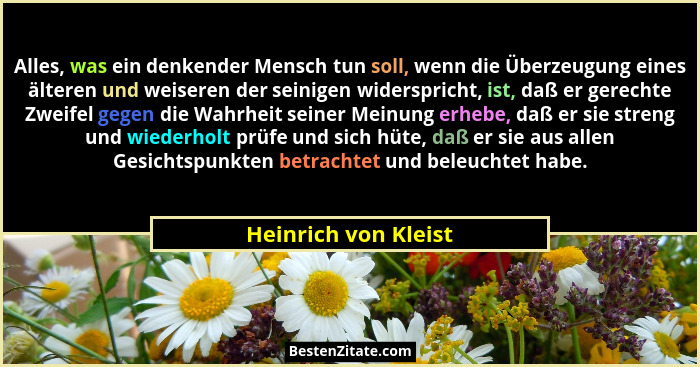 Alles, was ein denkender Mensch tun soll, wenn die Überzeugung eines älteren und weiseren der seinigen widerspricht, ist, daß er gerechte Zweifel gegen die Wahrheit seiner Meinung erhebe, daß er sie streng und wiederholt prüfe und sich hüte, daß er sie aus allen Gesichtspunkten betrachtet und beleuchtet habe.

Heinrich von Kleist

BestenZitate.com